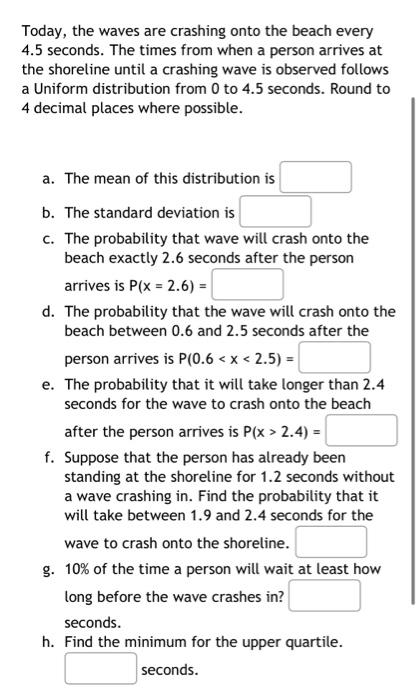 Today, the waves are crashing onto the beach every 4.5 seconds. The times from when a person arrives at the shoreline until a crashing wave is observed follows a Uniform distribution from 0 to 4.5 seconds. Round to 4 decimal places where possible.

a. The mean of this distribution is

b. The standard deviation is

c. The probability that wave will crash onto the beach exactly 2.6 seconds after the person arrives is P(x = 2.6) =

d. The probability that the wave will crash onto the beach between 0.6 and 2.5 seconds after the person arrives is P(0.6 < x < 2.5) =

e. The probability that it will take longer than 2.4 seconds for the wave to crash onto the beach after the person arrives is P(x > 2.4) =

f. Suppose that the person has already been standing at the shoreline for 1.2 seconds without a wave crashing in. Find the probability that it will take between 1.9 and 2.4 seconds for the wave to crash onto the shoreline.

g. 10% of the time a person will wait at least how long before the wave crashes in? seconds.

h. Find the minimum for the upper quartile. seconds.